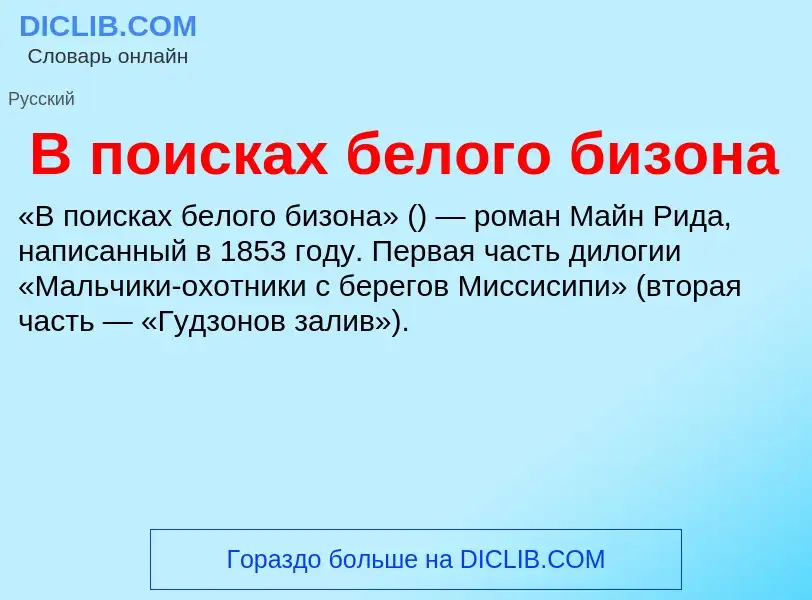 DICLIB.COM
Словарь онлайн

Русский

В поисках белого бизона

«В поисках белого бизона» () — роман Майн Рида, написанный в 1853 году. Первая часть дилогии «Мальчики-охотники с берегов Миссисипи» (вторая часть — «Гудзонов залив»).

Гораздо больше на DICLIB.COM